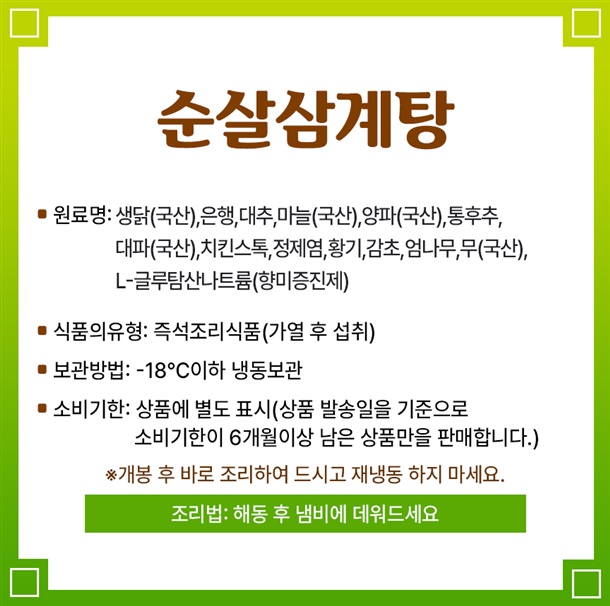 순살삼계탕

• 원료명: 생닭(국산),은행,대추,마늘(국산),양파(국산),통후추, 대파(국산),치킨스톡,정제염,황기,감초,엄나무,무(국산), L-글루탐산나트륨(향미증진제)

• 식품의유형: 즉석조리식품(가열 후 섭취)

• 보관방법: -18°C이하 냉동보관

• 소비기한: 상품에 별도 표시(상품 발송일을 기준으로 소비기한이 6개월이상 남은 상품만을 판매합니다.)

※개봉 후 바로 조리하여 드시고 재냉동 하지 마세요.

조리법: 해동 후 냄비에 데워드세요